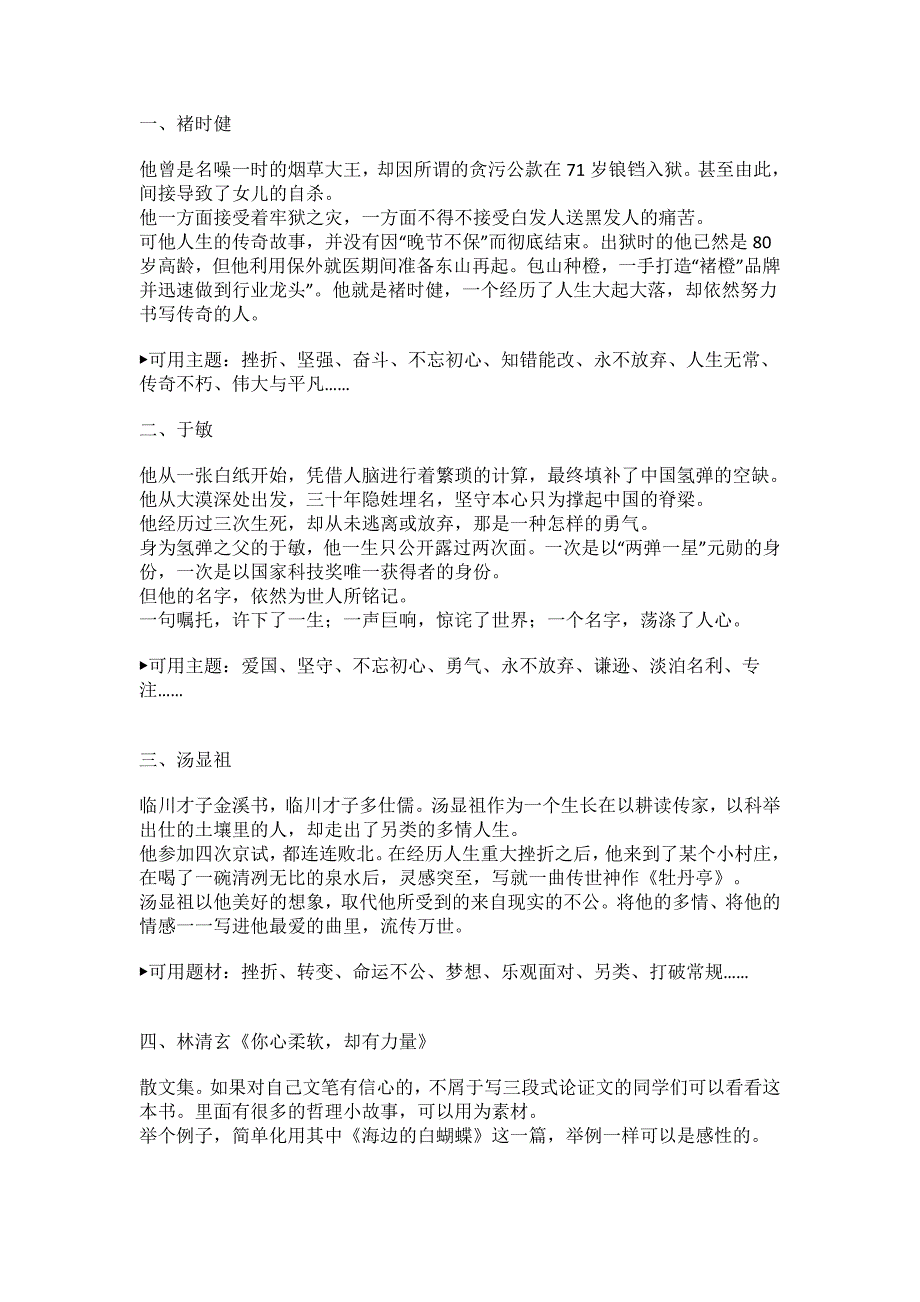 一、褚时健

他曾是名噪一时的烟草大王，却因所谓的贪污公款在 71 岁锒铛入狱。甚至由此，间接导致了女儿的自杀。
他一方面接受着牢狱之灾，一方面不得不接受白发人送黑发人的痛苦。
可他人生的传奇故事，并没有因“晚节不保”而彻底结束。出狱时的他已然是 80 岁高龄，但他利用保外就医期间准备东山再起。包山种橙，一手打造“褚橙”品牌并迅速做到行业龙头”。他就是褚时健，一个经历了人生大起大落，却依然努力书写传奇的人。

▸可用主题：挫折、坚强、奋斗、不忘初心、知错能改、永不放弃、人生无常、传奇不朽、伟大与平凡……

二、于敏

他从一张白纸开始，凭借人脑进行着繁琐的计算，最终填补了中国氢弹的空缺。
他从大漠深处出发，三十年隐姓埋名，坚守本心只为撑起中国的脊梁。
他经历过三次生死，却从未逃离或放弃，那是一种怎样的勇气。
身为氢弹之父的于敏，他一生只公开露过两次面。一次是以“两弹一星”元勋的身份，一次是以国家科技奖唯一获得者的身份。
但他的名字，依然为世人所铭记。
一句嘱托，许下了一生；一声巨响，惊诧了世界；一个名字，荡涤了人心。

▸可用主题：爱国、坚守、不忘初心、勇气、永不放弃、谦逊、淡泊名利、专注……

三、汤显祖

临川才子金溪书，临川才子多仕儒。汤显祖作为一个生长在以耕读传家，以科举出仕的土壤里的人，却走出了另类的多情人生。
他参加四次京试，都连连败北。在经历人生重大挫折之后，他来到了某个小村庄，在喝了一碗清冽无比的泉水后，灵感突至，写就一曲传世神作《牡丹亭》。
汤显祖以他美好的想象，取代他所受到的来自现实的不公。将他的多情、将他的情感一一写进他最爱的曲里，流传万世。

▸可用题材：挫折、转变、命运不公、梦想、乐观面对、另类、打破常规……

四、林清玄《你心柔软，却有力量》

散文集。如果对自己文笔有信心的，不屑于写三段式论证文的同学们可以看看这本书。里面有很多的哲理小故事，可以用为素材。
举个例子，简单化用其中《海边的白蝴蝶》这一篇，举例一样可以是感性的。